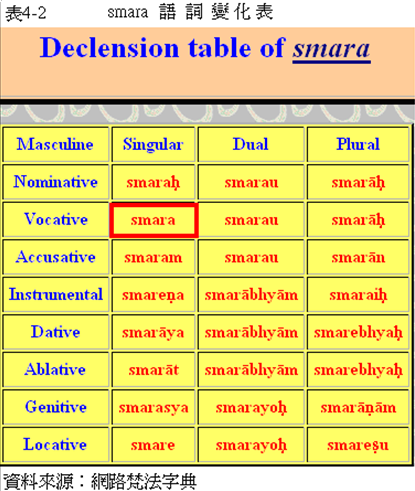 表4-2 smara 語詞變化表

Declension table of smara

| Masculine | Singular | Dual | Plural |
|---|---|---|---|
| Nominative | smaraḥ | smarau | smarāḥ |
| Vocative | smara | smarau | smarāḥ |
| Accusative | smaram | smarau | smarān |
| Instrumental | smareṇa | smarābhyām | smaraiḥ |
| Dative | smarāya | smarābhyām | smarebhyaḥ |
| Ablative | smarāt | smarābhyām | smarebhyaḥ |
| Genitive | smarasya | smarayoḥ | smarāṇām |
| Locative | smare | smarayoḥ | smareṣu |

資料來源：網路梵法字典